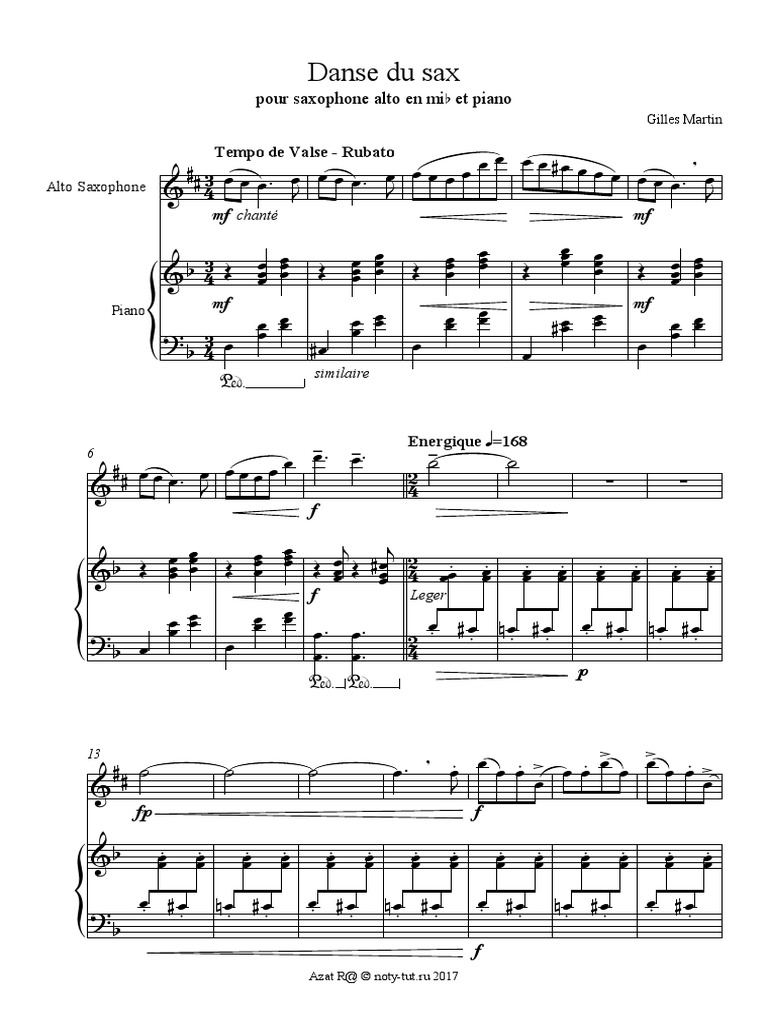 Danse du sax

pour saxophone alto en mi♭ et piano

Gilles Martin

Tempo de Valse - Rubato

Alto Saxophone

mf chanté

mf

Piano

mf

mf

Ped.

similaire

6

Energique ♩=168

f

f

Leger

Ped. Ped.

p

13

fp

f

f

Azat R@ © noty-tut.ru 2017